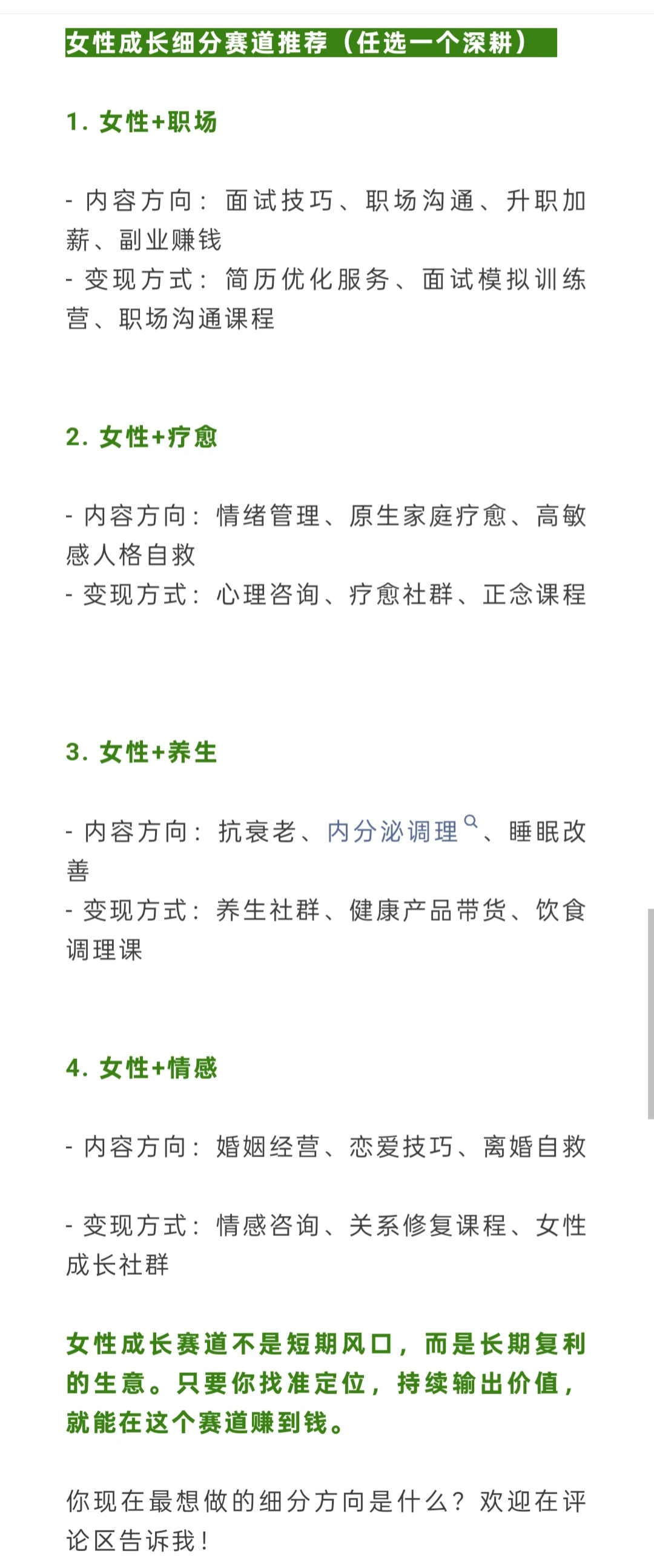 女性成长细分赛道推荐（任选一个深耕）

1. 女性+职场

- 内容方向：面试技巧、职场沟通、升职加薪、副业赚钱
- 变现方式：简历优化服务、面试模拟训练营、职场沟通课程

2. 女性+疗愈

- 内容方向：情绪管理、原生家庭疗愈、高敏感人格自救
- 变现方式：心理咨询、疗愈社群、正念课程

3. 女性+养生

- 内容方向：抗衰老、内分泌调理、睡眠改善
- 变现方式：养生社群、健康产品带货、饮食调理课

4. 女性+情感

- 内容方向：婚姻经营、恋爱技巧、离婚自救

- 变现方式：情感咨询、关系修复课程、女性成长社群

女性成长赛道不是短期风口，而是长期复利的生意。只要你找准定位，持续输出价值，就能在这个赛道赚到钱。

你现在最想做的细分方向是什么？欢迎在评论区告诉我！